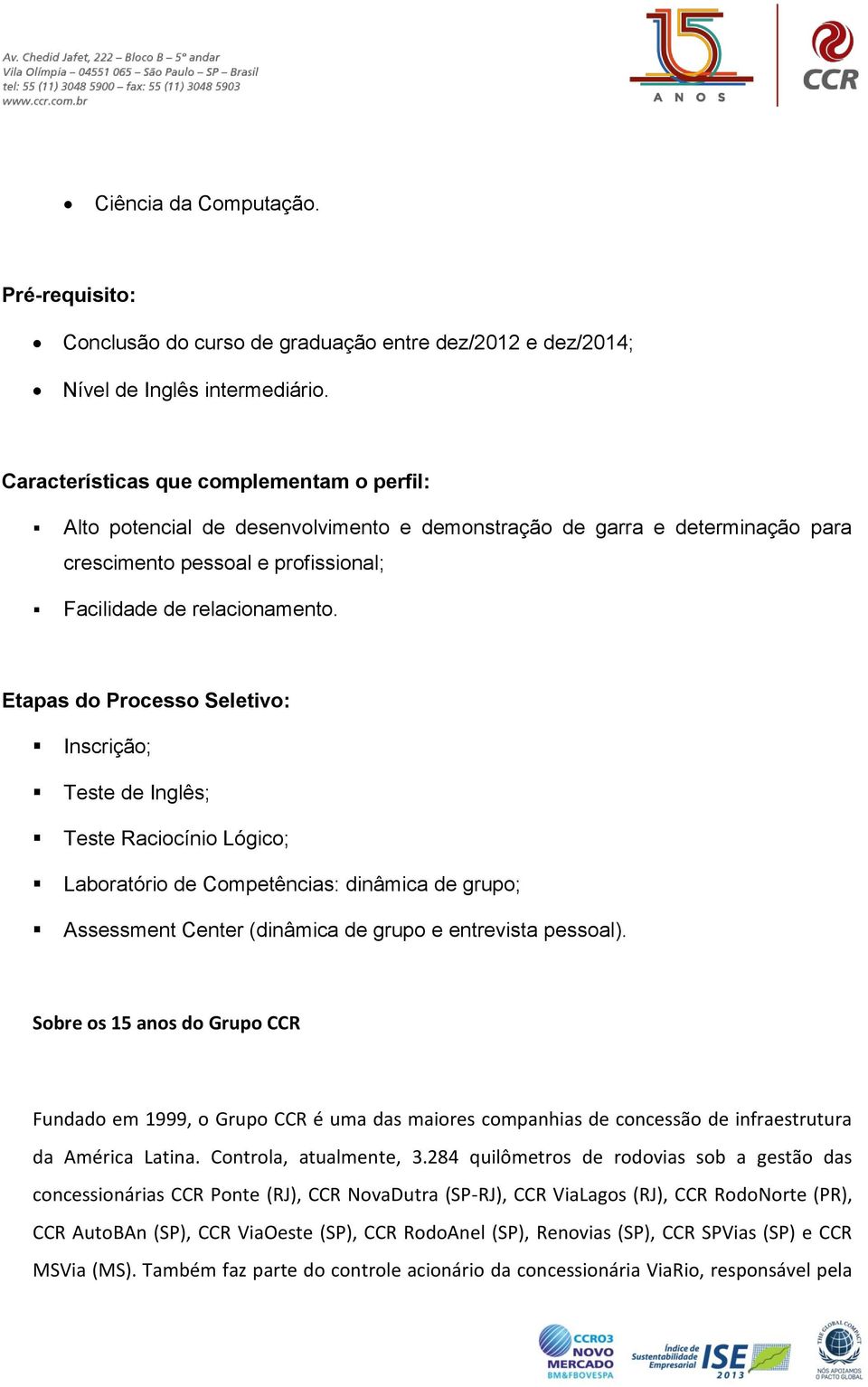 Av. Chedid Jafet, 222 – Bloco B – 5º andar
Vila Olímpia – 04551 065 – São Paulo – SP – Brasil
tel: 55 (11) 3048 5900 – fax: 55 (11) 3048 5903
www.ccr.com.br

15 ANOS

CCR

• Ciência da Computação.

Pré-requisito:

• Conclusão do curso de graduação entre dez/2012 e dez/2014;
• Nível de Inglês intermediário.

Características que complementam o perfil:

▪ Alto potencial de desenvolvimento e demonstração de garra e determinação para crescimento pessoal e profissional;
▪ Facilidade de relacionamento.

Etapas do Processo Seletivo:

▪ Inscrição;
▪ Teste de Inglês;
▪ Teste Raciocínio Lógico;
▪ Laboratório de Competências: dinâmica de grupo;
▪ Assessment Center (dinâmica de grupo e entrevista pessoal).

Sobre os 15 anos do Grupo CCR

Fundado em 1999, o Grupo CCR é uma das maiores companhias de concessão de infraestrutura da América Latina. Controla, atualmente, 3.284 quilômetros de rodovias sob a gestão das concessionárias CCR Ponte (RJ), CCR NovaDutra (SP-RJ), CCR ViaLagos (RJ), CCR RodoNorte (PR), CCR AutoBAn (SP), CCR ViaOeste (SP), CCR RodoAnel (SP), Renovias (SP), CCR SPVias (SP) e CCR MSVia (MS). Também faz parte do controle acionário da concessionária ViaRio, responsável pela

CCRO3 NOVO MERCADO BM&FBOVESPA

Índice de Sustentabilidade Empresarial ISE 2013

THE GLOBAL COMPACT NÓS APOIAMOS O PACTO GLOBAL